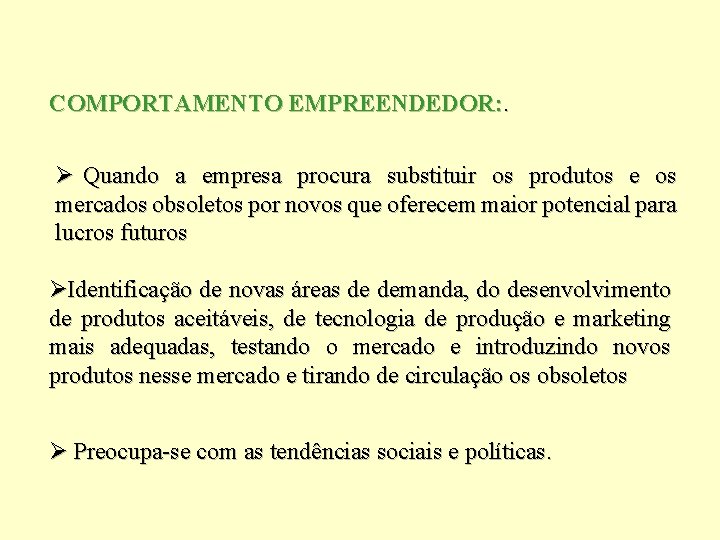 COMPORTAMENTO EMPREENDEDOR:.

➢ Quando a empresa procura substituir os produtos e os mercados obsoletos por novos que oferecem maior potencial para lucros futuros

➢Identificação de novas áreas de demanda, do desenvolvimento de produtos aceitáveis, de tecnologia de produção e marketing mais adequadas, testando o mercado e introduzindo novos produtos nesse mercado e tirando de circulação os obsoletos

➢ Preocupa-se com as tendências sociais e políticas.